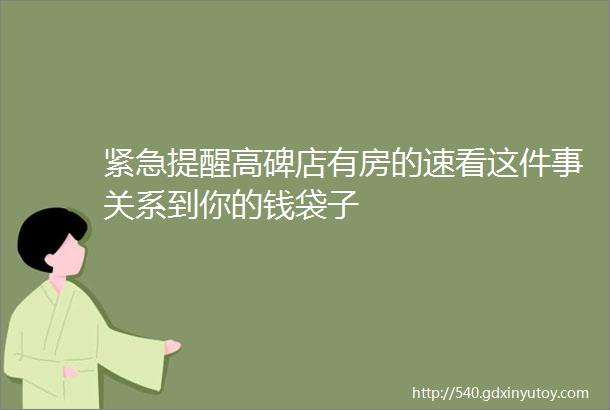 紧急提醒高碑店有房的速看这件事关系到你的钱袋子

http://540.gdxinyutoy.com